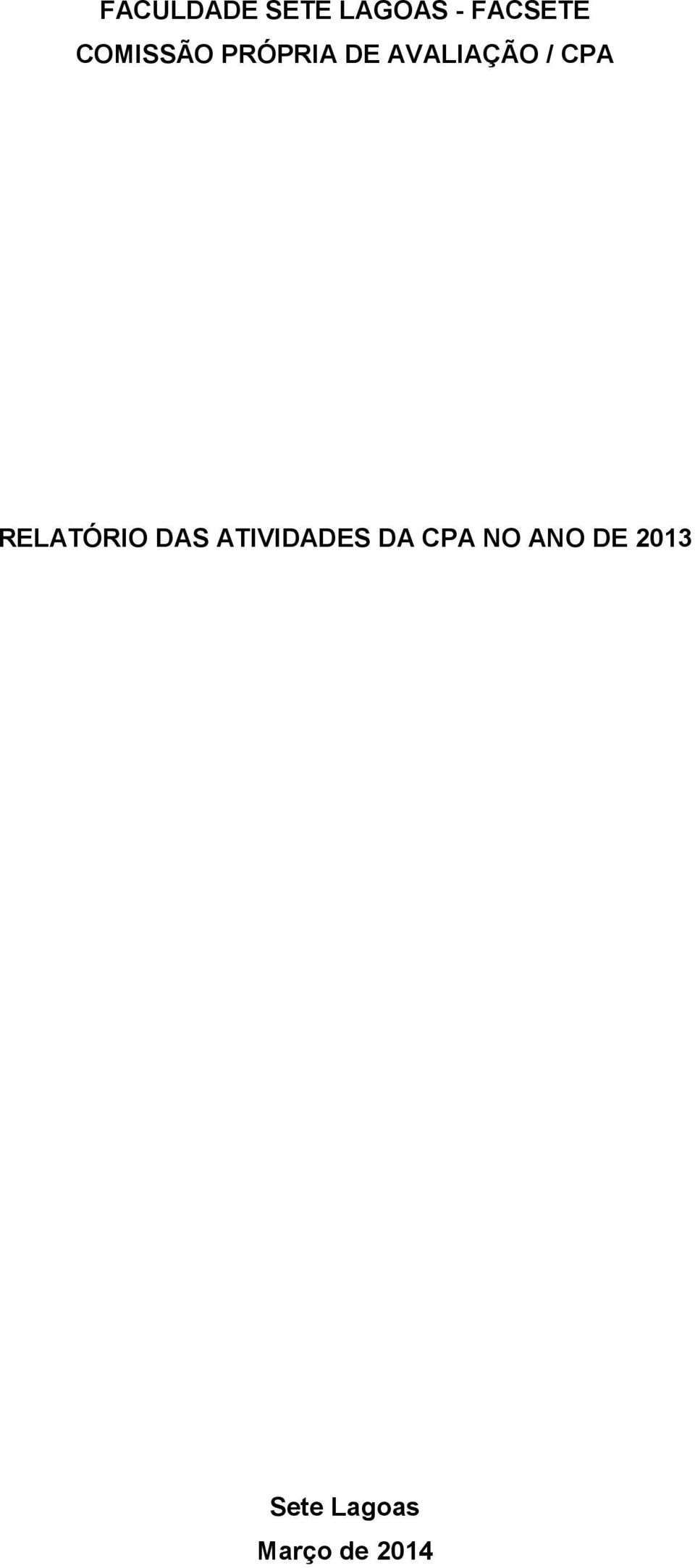 FACULDADE SETE LAGOAS - FACSETE
COMISSÃO PRÓPRIA DE AVALIAÇÃO / CPA

RELATÓRIO DAS ATIVIDADES DA CPA NO ANO DE 2013

Sete Lagoas
Março de 2014